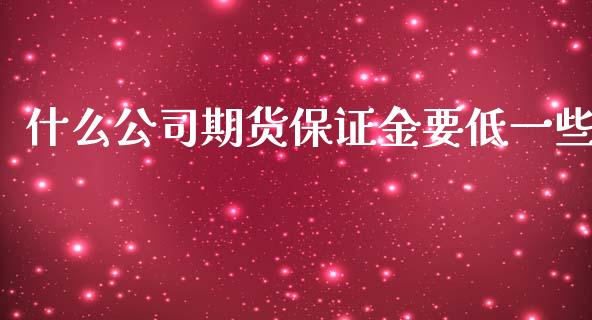 什么公司期货保证金要低一些